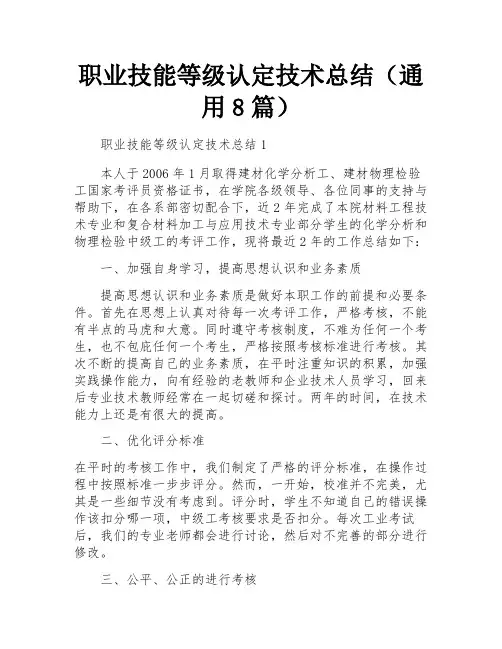 职业技能等级认定技术总结（通用8篇）

职业技能等级认定技术总结1

本人于2006年1月取得建材化学分析工、建材物理检验工国家考评员资格证书，在学院各级领导、各位同事的支持与帮助下，在各系部密切配合下，近2年完成了本院材料工程技术专业和复合材料加工与应用技术专业部分学生的化学分析和物理检验中级工的考评工作，现将最近2年的工作总结如下：

一、加强自身学习，提高思想认识和业务素质

提高思想认识和业务素质是做好本职工作的前提和必要条件。首先在思想上认真对待每一次考评工作，严格考核，不能有半点的马虎和大意。同时遵守考核制度，不难为任何一个考生，也不包庇任何一个考生，严格按照考核标准进行考核。其次不断的提高自己的业务素质，在平时注重知识的积累，加强实践操作能力，向有经验的老教师和企业技术人员学习，回来后专业技术教师经常在一起切磋和探讨。两年的时间，在技术能力上还是有很大的提高。

二、优化评分标准

在平时的考核工作中，我们制定了严格的评分标准，在操作过程中按照标准一步步评分。然而，一开始，校准并不完美，尤其是一些细节没有考虑到。评分时，学生不知道自己的错误操作该扣分哪一项，中级工考核要求是否扣分。每次工业考试后，我们的专业老师都会进行讨论，然后对不完善的部分进行修改。

三、公平、公正的进行考核